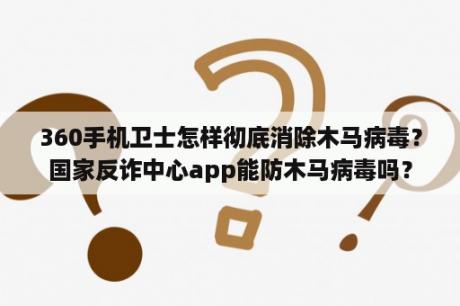 360手机卫士怎样彻底消除木马病毒？国家反诈中心app能防木马病毒吗？